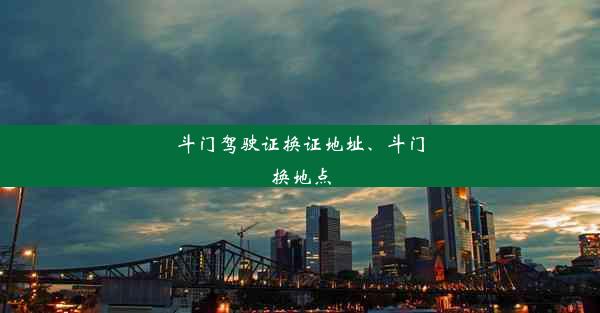 斗门驾驶证换证地址、斗门换地点